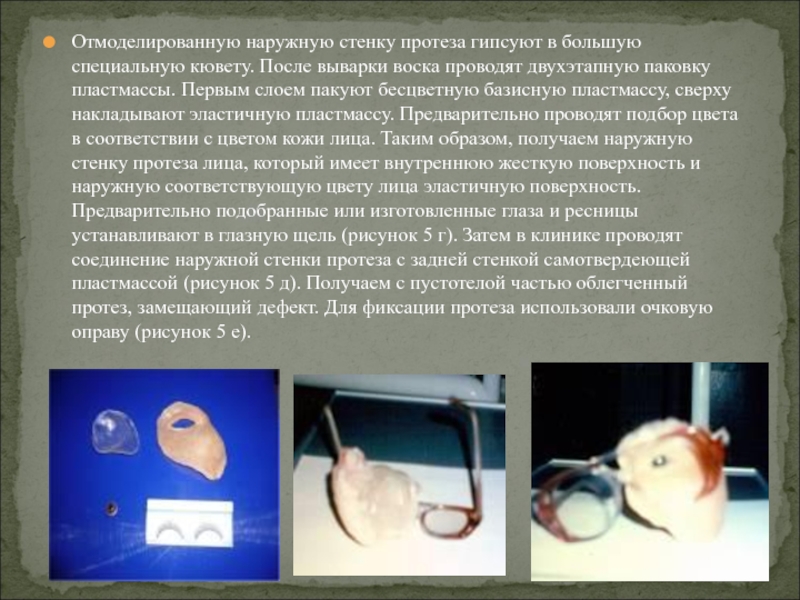 • Отмоделированную наружную стенку протеза гипсуют в большую специальную кювету. После выварки воска проводят двухэтапную паковку пластмассы. Первым слоем пакуют бесцветную базисную пластмассу, сверху накладывают эластичную пластмассу. Предварительно проводят подбор цвета в соответствии с цветом кожи лица. Таким образом, получаем наружную стенку протеза лица, который имеет внутреннюю жесткую поверхность и наружную соответствующую цвету лица эластичную поверхность. Предварительно подобранные или изготовленные глаза и ресницы устанавливают в глазную щель (рисунок 5 г). Затем в клинике проводят соединение наружной стенки протеза с задней стенкой самотвердеющей пластмассой (рисунок 5 д). Получаем с пустотелой частью облегченный протез, замещающий дефект. Для фиксации протеза использовали очковую оправу (рисунок 5 е).